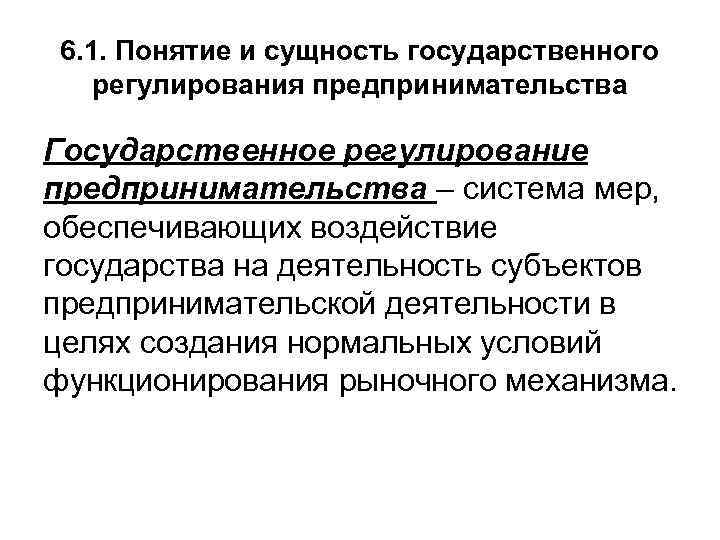 6.1. Понятие и сущность государственного регулирования предпринимательства

Государственное регулирование предпринимательства – система мер, обеспечивающих воздействие государства на деятельность субъектов предпринимательской деятельности в целях создания нормальных условий функционирования рыночного механизма.